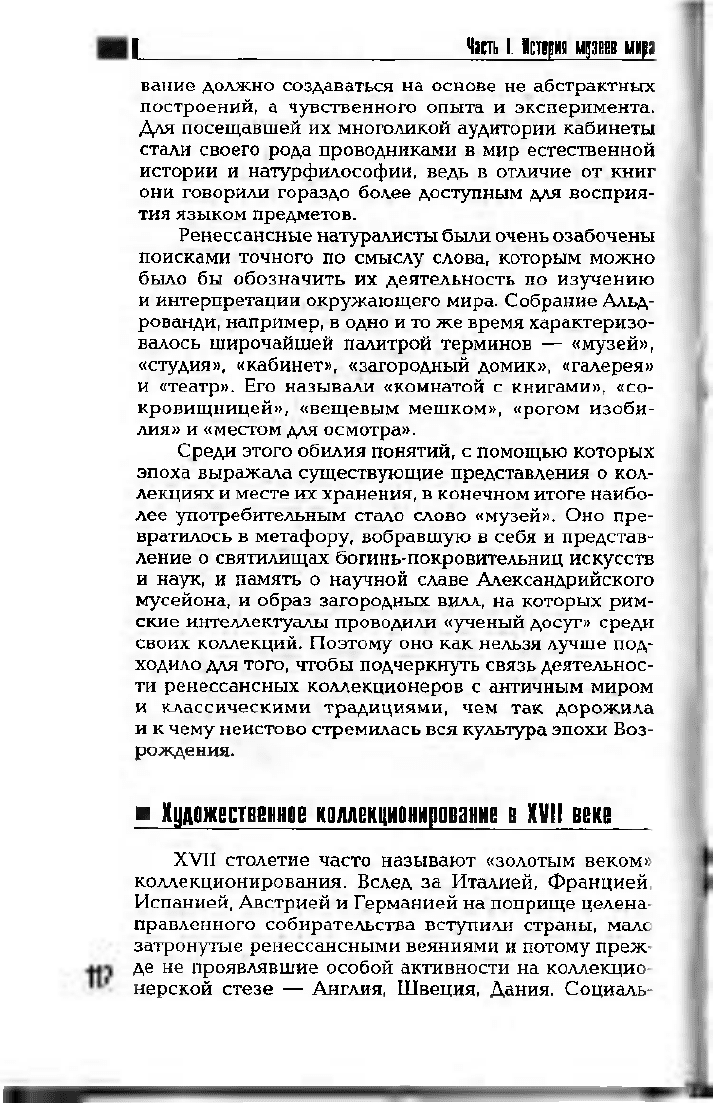 Часть I. История музеев мира

вание должно создаваться на основе не абстрактных построений, а чувственного опыта и эксперимента. Для посещавшей их многоликой аудитории кабинеты стали своего рода проводниками в мир естественной истории и натурфилософии, ведь в отличие от книг они говорили гораздо более доступным для восприятия языком предметов.

Ренессансные натуралисты были очень озабочены поисками точного по смыслу слова, которым можно было бы обозначить их деятельность по изучению и интерпретации окружающего мира. Собрание Альдрованди, например, в одно и то же время характеризовалось широчайшей палитрой терминов — «музей», «студия», «кабинет», «загородный домик», «галерея» и «театр». Его называли «комнатой с книгами», «сокровищницей», «вещевым мешком», «рогом изобилия» и «местом для осмотра».

Среди этого обилия понятий, с помощью которых эпоха выражала существующие представления о коллекциях и месте их хранения, в конечном итоге наиболее употребительным стало слово «музей». Оно превратилось в метафору, вобравшую в себя и представление о святилищах богинь-покровительниц искусств и наук, и память о научной славе Александрийского мусейона, и образ загородных вилл, на которых римские интеллектуалы проводили «ученый досуг» среди своих коллекций. Поэтому оно как нельзя лучше подходило для того, чтобы подчеркнуть связь деятельности ренессансных коллекционеров с античным миром и классическими традициями, чем так дорожила и к чему неистово стремилась вся культура эпохи Возрождения.

Художественное коллекционирование в XVII веке

XVII столетие часто называют «золотым веком» коллекционирования. Вслед за Италией, Францией, Испанией, Австрией и Германией на поприще целенаправленного собирательства вступили страны, мало затронутые ренессансными веяниями и потому прежде не проявлявшие особой активности на коллекционерской стезе — Англия, Швеция, Дания. Социаль-

112